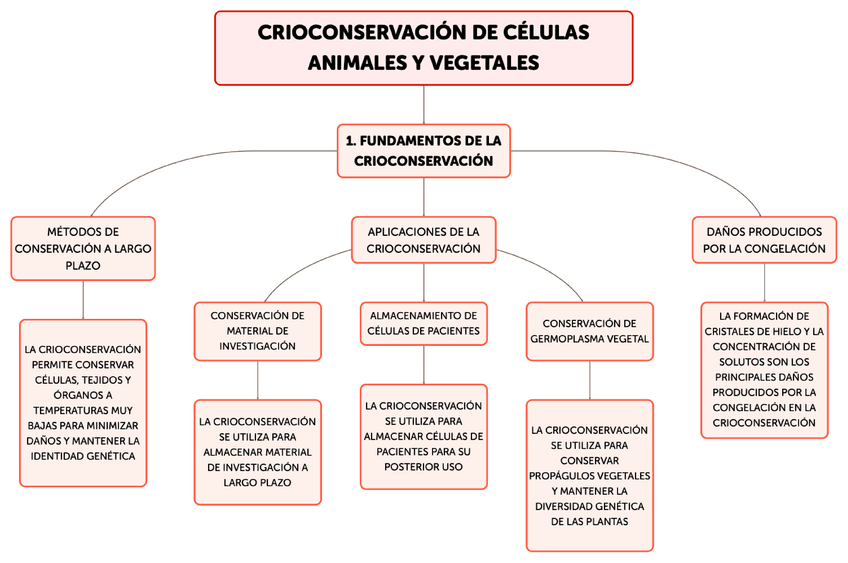 CRIOCONSERVACIÓN DE CÉLULAS ANIMALES Y VEGETALES

1. FUNDAMENTOS DE LA CRIOCONSERVACIÓN

MÉTODOS DE CONSERVACIÓN A LARGO PLAZO

LA CRIOCONSERVACIÓN PERMITE CONSERVAR CÉLULAS, TEJIDOS Y ÓRGANOS A TEMPERATURAS MUY BAJAS PARA MINIMIZAR DAÑOS Y MANTENER LA IDENTIDAD GENÉTICA

APLICACIONES DE LA CRIOCONSERVACIÓN

CONSERVACIÓN DE MATERIAL DE INVESTIGACIÓN

LA CRIOCONSERVACIÓN SE UTILIZA PARA ALMACENAR MATERIAL DE INVESTIGACIÓN A LARGO PLAZO

ALMACENAMIENTO DE CÉLULAS DE PACIENTES

LA CRIOCONSERVACIÓN SE UTILIZA PARA ALMACENAR CÉLULAS DE PACIENTES PARA SU POSTERIOR USO

CONSERVACIÓN DE GERMOPLASMA VEGETAL

LA CRIOCONSERVACIÓN SE UTILIZA PARA CONSERVAR PROPÁGULOS VEGETALES Y MANTENER LA DIVERSIDAD GENÉTICA DE LAS PLANTAS

DAÑOS PRODUCIDOS POR LA CONGELACIÓN

LA FORMACIÓN DE CRISTALES DE HIELO Y LA CONCENTRACIÓN DE SOLUTOS SON LOS PRINCIPALES DAÑOS PRODUCIDOS POR LA CONGELACIÓN EN LA CRIOCONSERVACIÓN